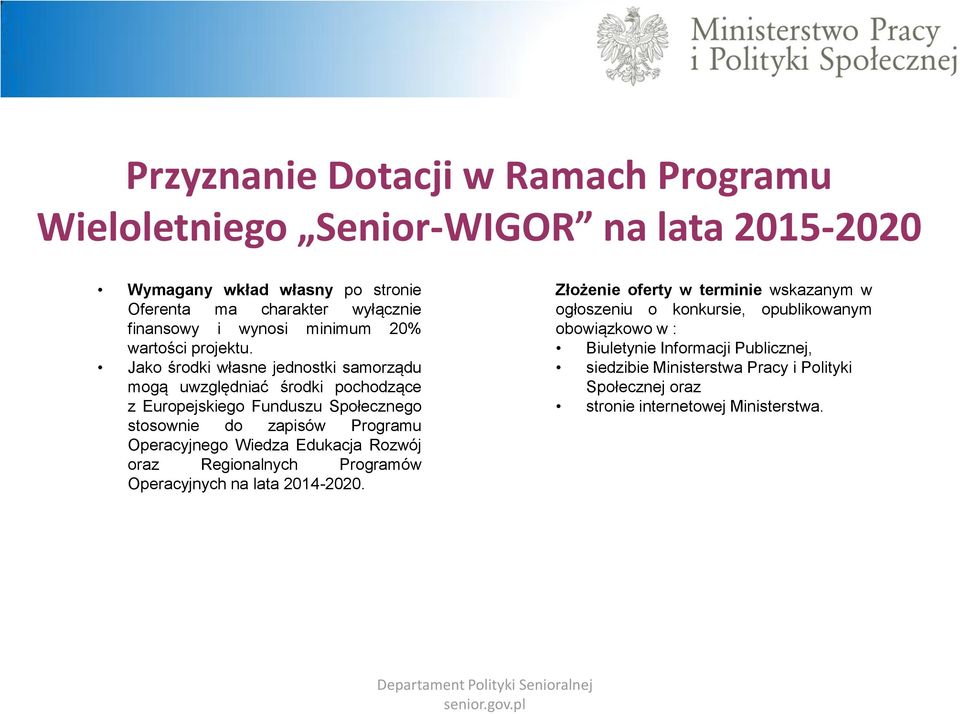 Ministerstwo Pracy i Polityki Społecznej

Przyznanie Dotacji w Ramach Programu Wieloletniego „Senior-WIGOR” na lata 2015-2020

• Wymagany wkład własny po stronie Oferenta ma charakter wyłącznie finansowy i wynosi minimum 20% wartości projektu.
• Jako środki własne jednostki samorządu mogą uwzględniać środki pochodzące z Europejskiego Funduszu Społecznego stosownie do zapisów Programu Operacyjnego Wiedza Edukacja Rozwój oraz Regionalnych Programów Operacyjnych na lata 2014-2020.

Złożenie oferty w terminie wskazanym w ogłoszeniu o konkursie, opublikowanym obowiązkowo w :
• Biuletynie Informacji Publicznej,
• siedzibie Ministerstwa Pracy i Polityki Społecznej oraz
• stronie internetowej Ministerstwa.

Departament Polityki Senioralnej
senior.gov.pl